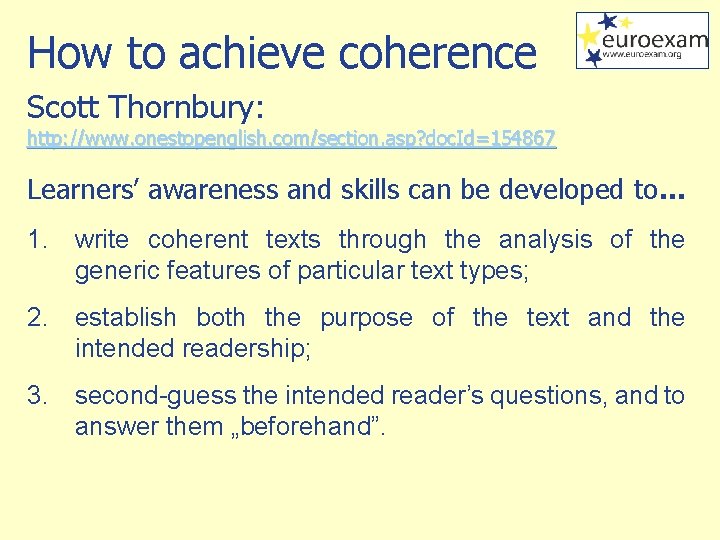 How to achieve coherence

euroexam
www.euroexam.org

Scott Thornbury:
http://www.onestopenglish.com/section.asp?docId=154867

Learners' awareness and skills can be developed to…

1. write coherent texts through the analysis of the generic features of particular text types;

2. establish both the purpose of the text and the intended readership;

3. second-guess the intended reader's questions, and to answer them „beforehand".